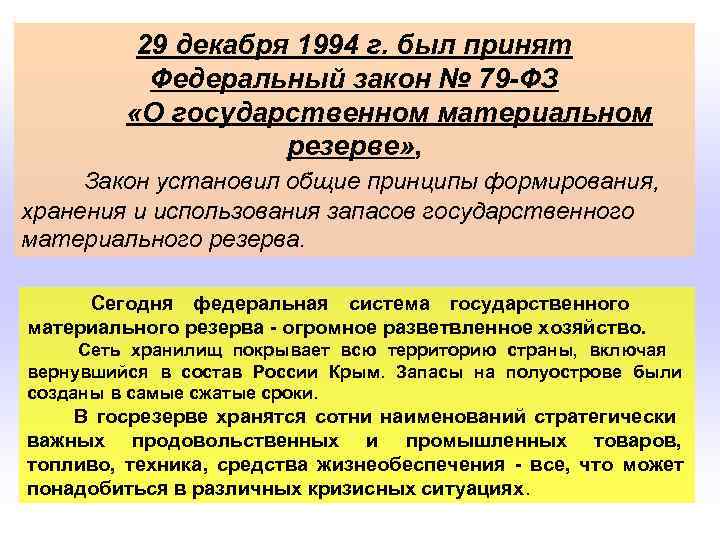 29 декабря 1994 г. был принят Федеральный закон № 79-ФЗ «О государственном материальном резерве»,

Закон установил общие принципы формирования, хранения и использования запасов государственного материального резерва.

Сегодня федеральная система государственного материального резерва - огромное разветвленное хозяйство.

Сеть хранилищ покрывает всю территорию страны, включая вернувшийся в состав России Крым. Запасы на полуострове были созданы в самые сжатые сроки.

В госрезерве хранятся сотни наименований стратегически важных продовольственных и промышленных товаров, топливо, техника, средства жизнеобеспечения - все, что может понадобиться в различных кризисных ситуациях.